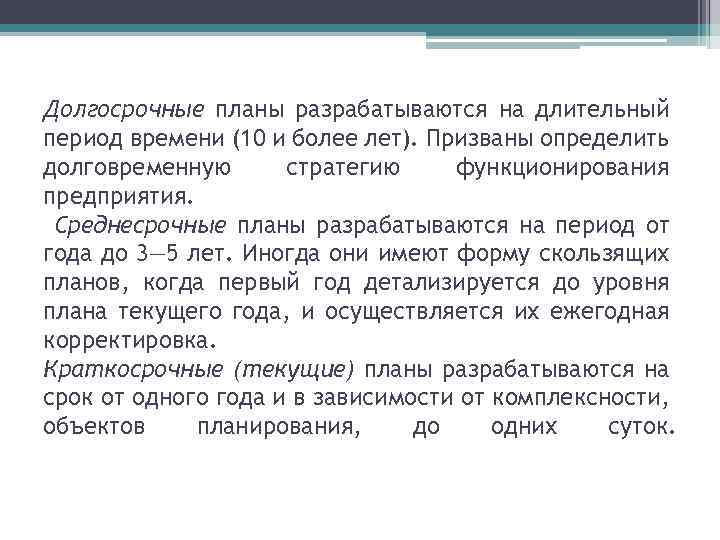 Долгосрочные планы разрабатываются на длительный период времени (10 и более лет). Призваны определить долговременную стратегию функционирования предприятия.

Среднесрочные планы разрабатываются на период от года до 3—5 лет. Иногда они имеют форму скользящих планов, когда первый год детализируется до уровня плана текущего года, и осуществляется их ежегодная корректировка.

Краткосрочные (текущие) планы разрабатываются на срок от одного года и в зависимости от комплексности, объектов планирования, до одних суток.